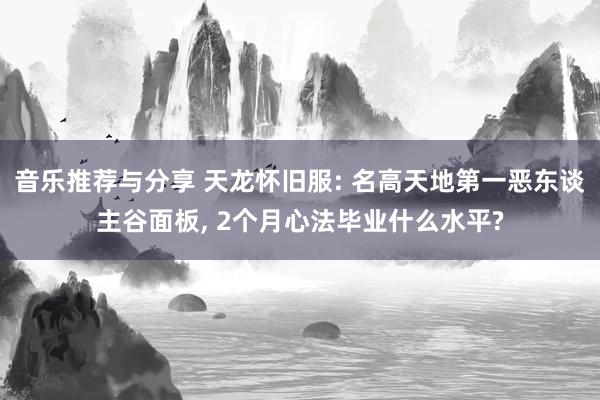 音乐推荐与分享 天龙怀旧服: 名高天地第一恶东谈主谷面板, 2个月心法毕业什么水平?